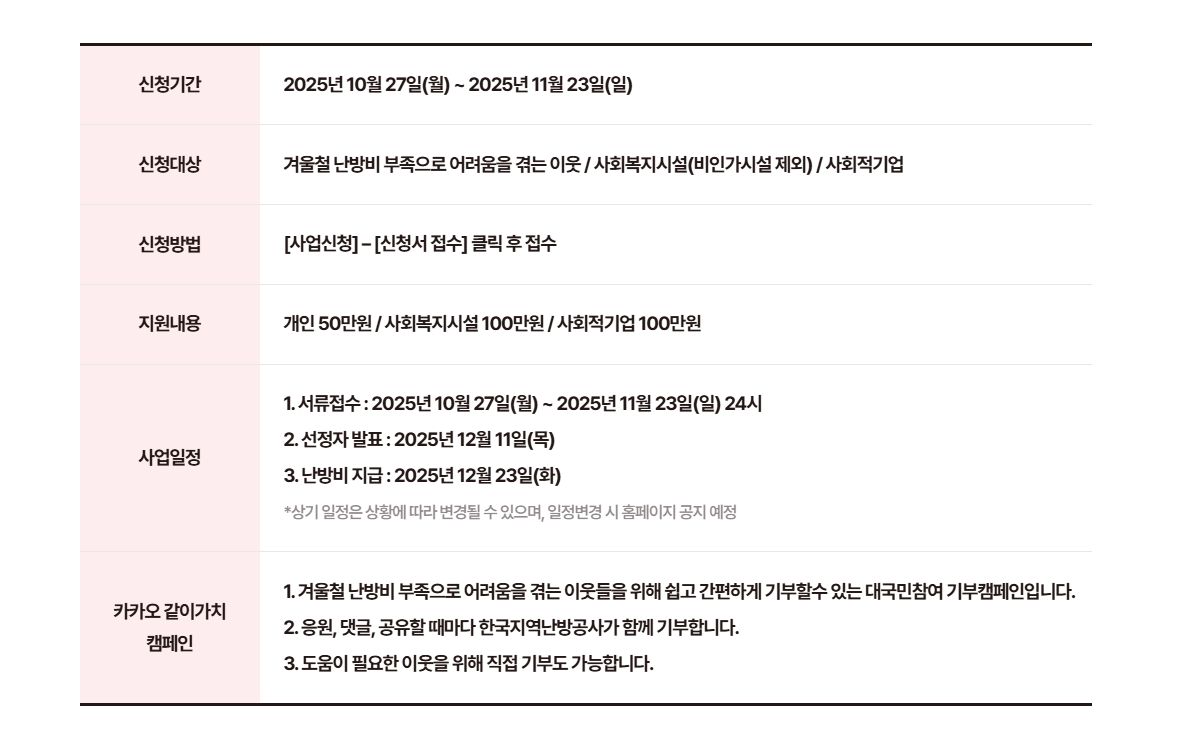 신청기간
2025년 10월 27일(월) ~ 2025년 11월 23일(일)

신청대상
겨울철 난방비 부족으로 어려움을 겪는 이웃 / 사회복지시설(비인가시설 제외) / 사회적기업

신청방법
[사업신청] – [신청서 접수] 클릭 후 접수

지원내용
개인 50만원 / 사회복지시설 100만원 / 사회적기업 100만원

사업일정
1. 서류접수 : 2025년 10월 27일(월) ~ 2025년 11월 23일(일) 24시
2. 선정자 발표 : 2025년 12월 11일(목)
3. 난방비 지급 : 2025년 12월 23일(화)
*상기 일정은 상황에 따라 변경될 수 있으며, 일정변경 시 홈페이지 공지 예정

카카오 같이가치 캠페인
1. 겨울철 난방비 부족으로 어려움을 겪는 이웃들을 위해 쉽고 간편하게 기부할수 있는 대국민참여 기부캠페인입니다.
2. 응원, 댓글, 공유할 때마다 한국지역난방공사가 함께 기부합니다.
3. 도움이 필요한 이웃을 위해 직접 기부도 가능합니다.